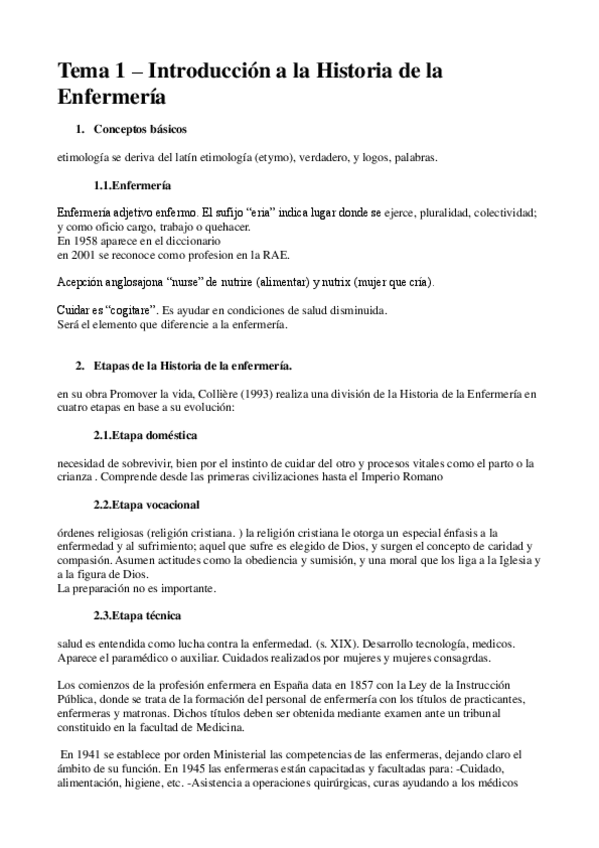 Tema 1 – Introducción a la Historia de la Enfermería

1. Conceptos básicos

etimología se deriva del latín etimología (etymo), verdadero, y logos, palabras.

1.1.Enfermería

Enfermería adjetivo enfermo. El sufijo "eria" indica lugar donde se ejerce, pluralidad, colectividad; y como oficio cargo, trabajo o quehacer.
En 1958 aparece en el diccionario
en 2001 se reconoce como profesion en la RAE.

Acepción anglosajona "nurse" de nutrire (alimentar) y nutrix (mujer que cría).

Cuidar es "cogitare". Es ayudar en condiciones de salud disminuida.
Será el elemento que diferencie a la enfermería.

2. Etapas de la Historia de la enfermería.

en su obra Promover la vida, Collière (1993) realiza una división de la Historia de la Enfermería en cuatro etapas en base a su evolución:

2.1.Etapa doméstica

necesidad de sobrevivir, bien por el instinto de cuidar del otro y procesos vitales como el parto o la crianza . Comprende desde las primeras civilizaciones hasta el Imperio Romano

2.2.Etapa vocacional

órdenes religiosas (religión cristiana. ) la religión cristiana le otorga un especial énfasis a la enfermedad y al sufrimiento; aquel que sufre es elegido de Dios, y surgen el concepto de caridad y compasión. Asumen actitudes como la obediencia y sumisión, y una moral que los liga a la Iglesia y a la figura de Dios.
La preparación no es importante.

2.3.Etapa técnica

salud es entendida como lucha contra la enfermedad. (s. XIX). Desarrollo tecnología, medicos. Aparece el paramédico o auxiliar. Cuidados realizados por mujeres y mujeres consagrdas.

Los comienzos de la profesión enfermera en España data en 1857 con la Ley de la Instrucción Pública, donde se trata de la formación del personal de enfermería con los títulos de practicantes, enfermeras y matronas. Dichos títulos deben ser obtenida mediante examen ante un tribunal constituido en la facultad de Medicina.

En 1941 se establece por orden Ministerial las competencias de las enfermeras, dejando claro el ámbito de su función. En 1945 las enfermeras están capacitadas y facultadas para: -Cuidado, alimentación, higiene, etc. -Asistencia a operaciones quirúrgicas, curas ayudando a los médicos